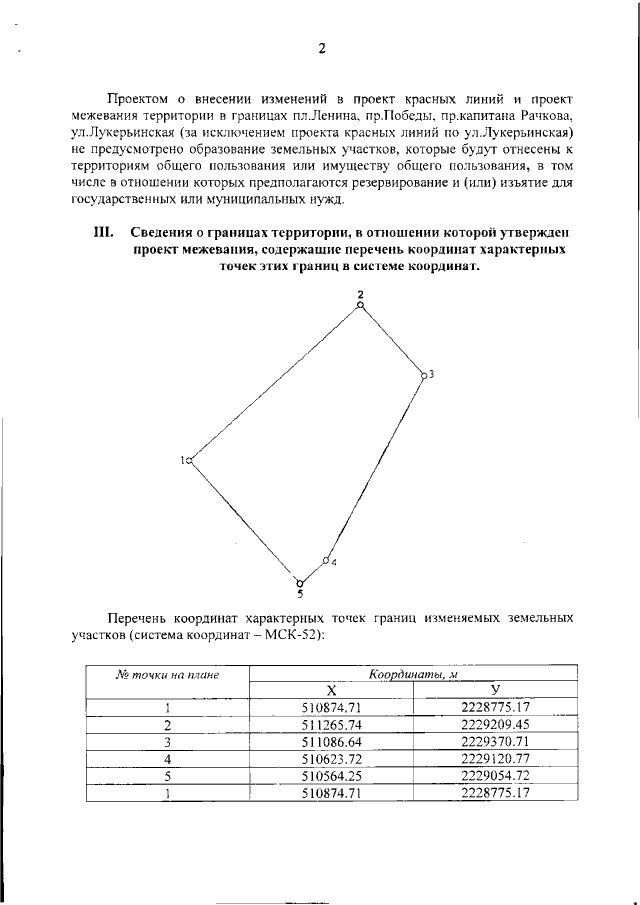 2

Проектом о внесении изменений в проект красных линий и проект межевания территории в границах пл.Ленина, пр.Победы, пр.капитана Рачкова, ул.Лукерьинская (за исключением проекта красных линий по ул.Лукерьинская) не предусмотрено образование земельных участков, которые будут отнесены к территориям общего пользования или имуществу общего пользования, в том числе в отношении которых предполагаются резервирование и (или) изъятие для государственных или муниципальных нужд.

III. Сведения о границах территории, в отношении которой утвержден проект межевания, содержащие перечень координат характерных точек этих границ в системе координат.

2
3
1
4
5

Перечень координат характерных точек границ изменяемых земельных участков (система координат – МСК-52):

| № точки на плане | Координаты, м | |
|---|---|---|
| | X | У |
| 1 | 510874.71 | 2228775.17 |
| 2 | 511265.74 | 2229209.45 |
| 3 | 511086.64 | 2229370.71 |
| 4 | 510623.72 | 2229120.77 |
| 5 | 510564.25 | 2229054.72 |
| 1 | 510874.71 | 2228775.17 |